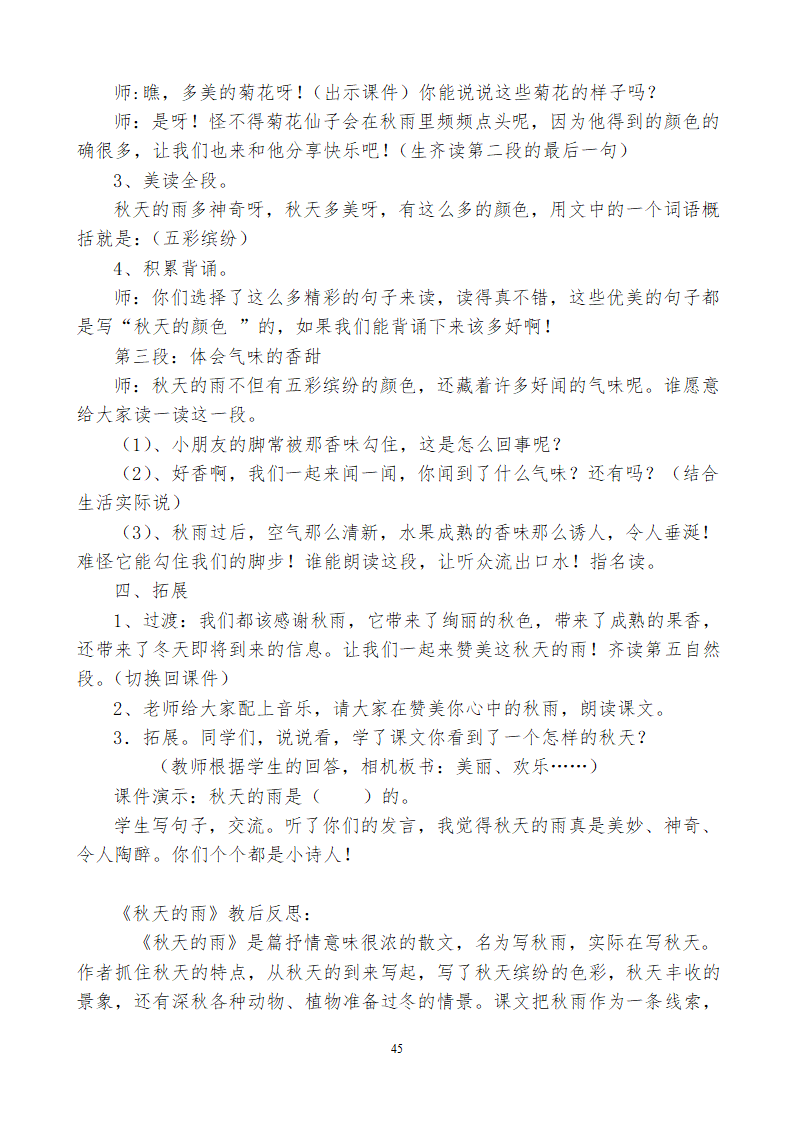 师:瞧，多美的菊花呀！（出示课件）你能说说这些菊花的样子吗？

师：是呀！怪不得菊花仙子会在秋雨里频频点头呢，因为他得到的颜色的确很多，让我们也来和他分享快乐吧！(生齐读第二段的最后一句)

3、美读全段。

秋天的雨多神奇呀，秋天多美呀，有这么多的颜色，用文中的一个词语概括就是:（五彩缤纷）

4、积累背诵。

师：你们选择了这么多精彩的句子来读，读得真不错，这些优美的句子都是写“秋天的颜色 ”的，如果我们能背诵下来该多好啊！

第三段：体会气味的香甜

师：秋天的雨不但有五彩缤纷的颜色，还藏着许多好闻的气味呢。谁愿意给大家读一读这一段。

（1）、小朋友的脚常被那香味勾住，这是怎么回事呢？

（2）、好香啊，我们一起来闻一闻，你闻到了什么气味？还有吗？（结合生活实际说）

（3）、秋雨过后，空气那么清新，水果成熟的香味那么诱人，令人垂涎！难怪它能勾住我们的脚步！谁能朗读这段，让听众流出口水！指名读。

四、拓展

1、过渡：我们都该感谢秋雨，它带来了绚丽的秋色，带来了成熟的果香，还带来了冬天即将到来的信息。让我们一起来赞美这秋天的雨！齐读第五自然段。(切换回课件)

2、老师给大家配上音乐，请大家在赞美你心中的秋雨，朗读课文。

3．拓展。同学们，说说看，学了课文你看到了一个怎样的秋天？

（教师根据学生的回答，相机板书：美丽、欢乐……）

课件演示：秋天的雨是（　　）的。

学生写句子，交流。听了你们的发言，我觉得秋天的雨真是美妙、神奇、令人陶醉。你们个个都是小诗人！

《秋天的雨》教后反思:

《秋天的雨》是篇抒情意味很浓的散文，名为写秋雨，实际在写秋天。作者抓住秋天的特点，从秋天的到来写起，写了秋天缤纷的色彩，秋天丰收的景象，还有深秋各种动物、植物准备过冬的情景。课文把秋雨作为一条线索，

45